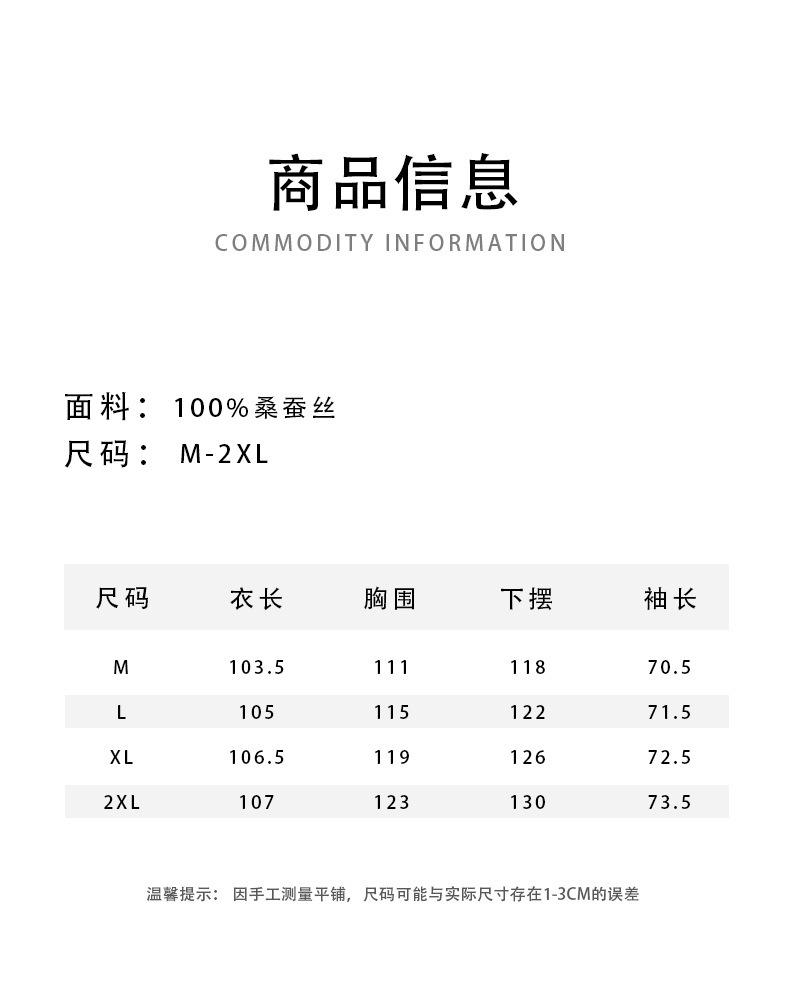 商品信息
COMMODITY INFORMATION

面料：100%桑蚕丝
尺码：M-2XL

| 尺码 | 衣长 | 胸围 | 下摆 | 袖长 |
|---|---|---|---|---|
| M | 103.5 | 111 | 118 | 70.5 |
| L | 105 | 115 | 122 | 71.5 |
| XL | 106.5 | 119 | 126 | 72.5 |
| 2XL | 107 | 123 | 130 | 73.5 |

温馨提示：因手工测量平铺，尺码可能与实际尺寸存在1-3CM的误差